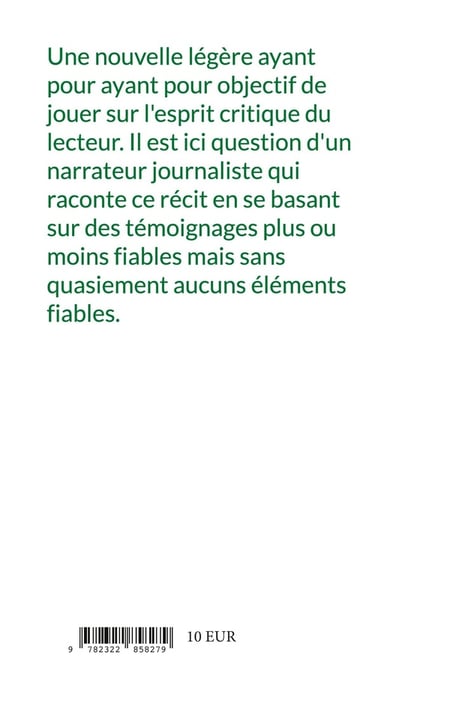 Une nouvelle légère ayant pour ayant pour objectif de jouer sur l'esprit critique du lecteur. Il est ici question d'un narrateur journaliste qui raconte ce récit en se basant sur des témoignages plus ou moins fiables mais sans quasiement aucuns éléments fiables.

9 782322 858279

10 EUR